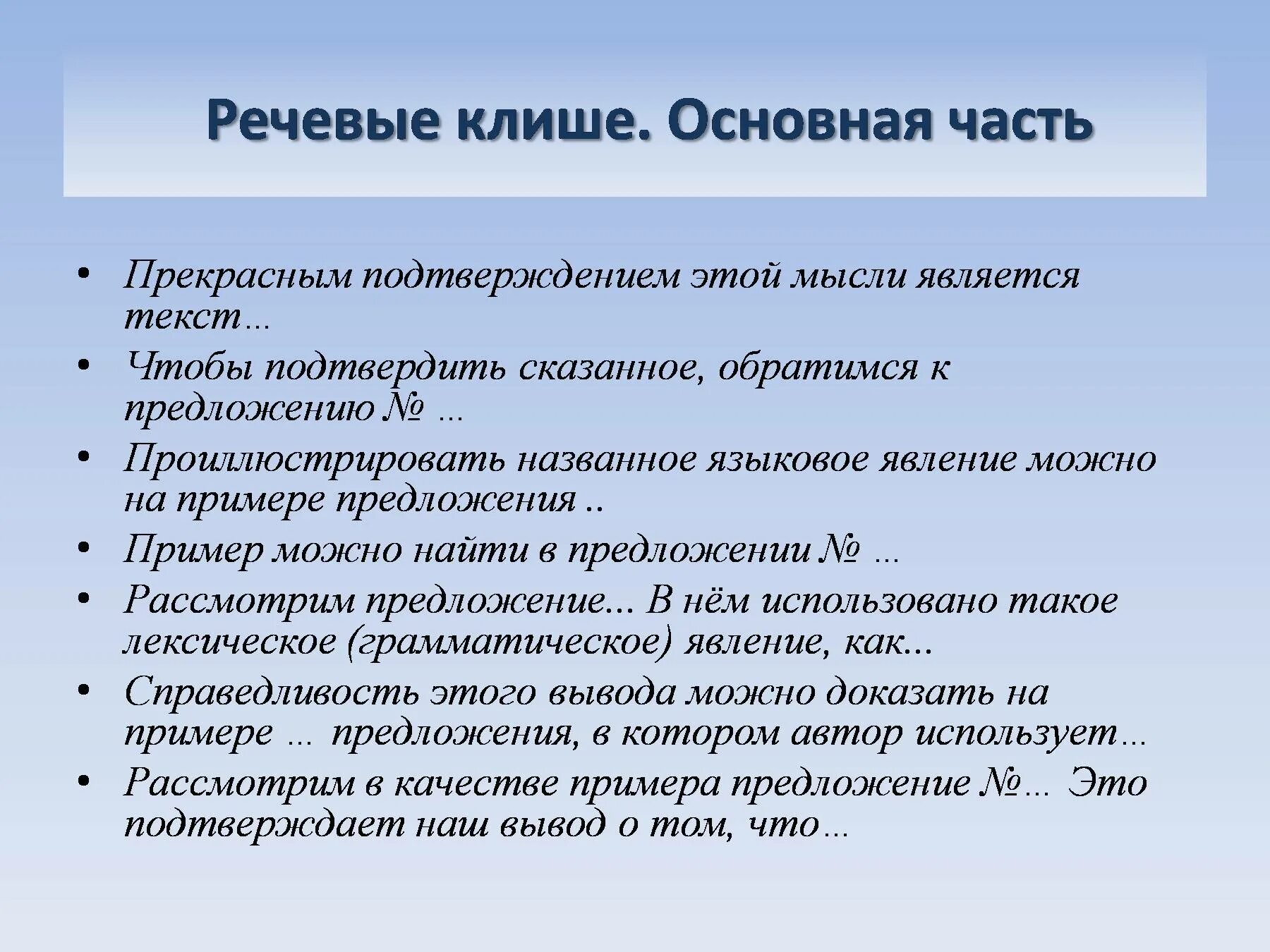 Речевые клише. Основная часть

• Прекрасным подтверждением этой мысли является текст…
• Чтобы подтвердить сказанное, обратимся к предложению № …
• Проиллюстрировать названное языковое явление можно на примере предложения ..
• Пример можно найти в предложении № …
• Рассмотрим предложение… В нём использовано такое лексическое (грамматическое) явление, как…
• Справедливость этого вывода можно доказать на примере … предложения, в котором автор использует…
• Рассмотрим в качестве примера предложение №… Это подтверждает наш вывод о том, что…